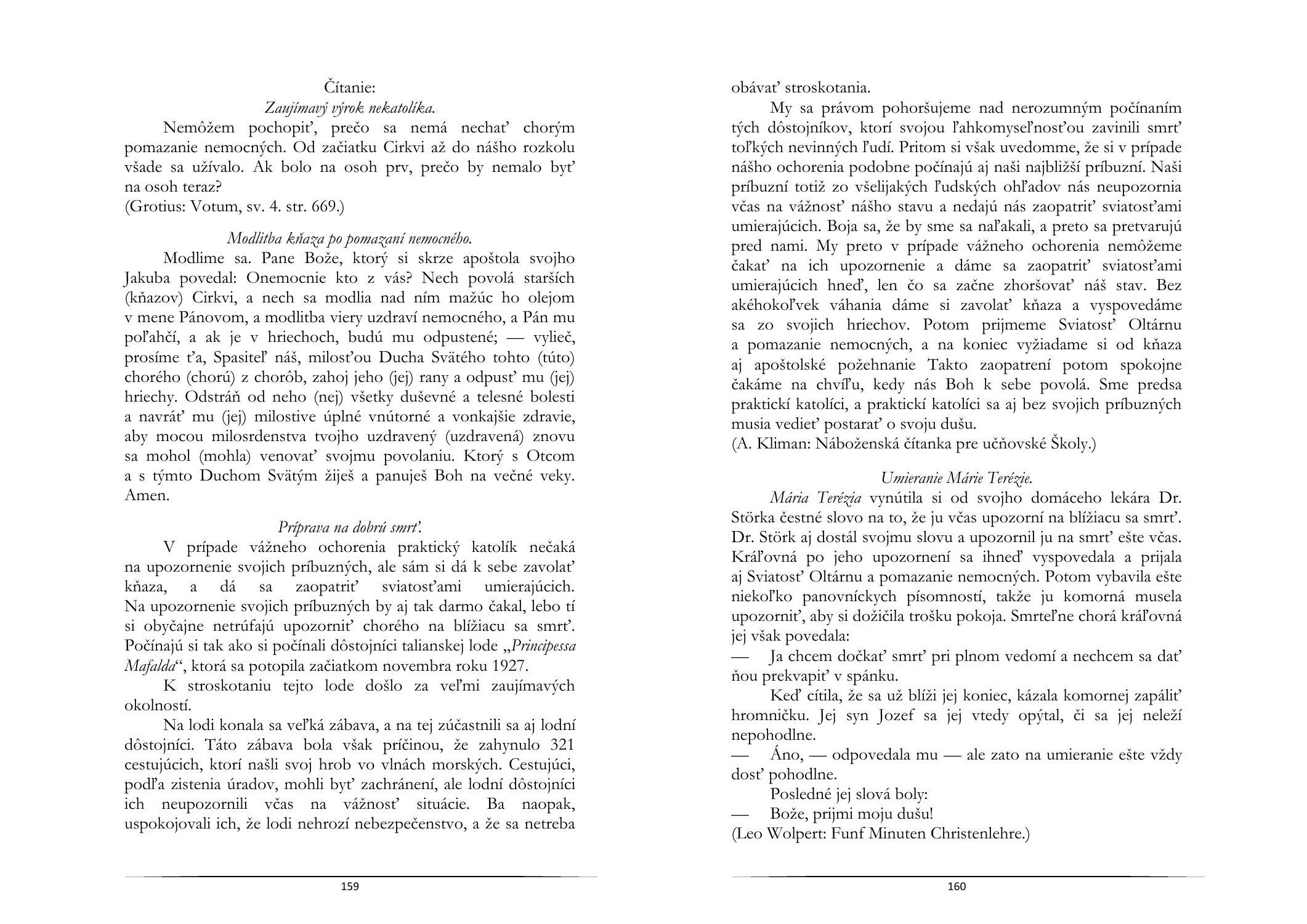 Čítanie:
Zaujímavý výrok nekatolíka.

Nemôžem pochopiť, prečo sa nemá nechať chorým pomazanie nemocných. Od začiatku Cirkvi až do nášho rozkolu všade sa užívalo. Ak bolo na osoh prv, prečo by nemalo byť na osoh teraz?
(Grotius: Votum, sv. 4. str. 669.)

Modlitba kňaza po pomazaní nemocného.

Modlime sa. Pane Bože, ktorý si skrze apoštola svojho Jakuba povedal: Onemocnie kto z vás? Nech povolá starších (kňazov) Cirkvi, a nech sa modlia nad ním mažúc ho olejom v mene Pánovom, a modlitba viery uzdraví nemocného, a Pán mu poľahčí, a ak je v hriechoch, budú mu odpustené; — vylieč, prosíme ťa, Spasiteľ náš, milosťou Ducha Svätého tohto (túto) chorého (chorú) z chorôb, zahoj jeho (jej) rany a odpusť mu (jej) hriechy. Odstráň od neho (nej) všetky duševné a telesné bolesti a navráť mu (jej) milostive úplné vnútorné a vonkajšie zdravie, aby mocou milosrdenstva tvojho uzdravený (uzdravená) znovu sa mohol (mohla) venovať svojmu povolaniu. Ktorý s Otcom a s týmto Duchom Svätým žiješ a panuješ Boh na večné veky. Amen.

Príprava na dobrú smrť.

V prípade vážneho ochorenia praktický katolík nečaká na upozornenie svojich príbuzných, ale sám si dá k sebe zavolať kňaza, a dá sa zaopatriť sviatosťami umierajúcich. Na upozornenie svojich príbuzných by aj tak darmo čakal, lebo tí si obyčajne netrúfajú upozorniť chorého na blížiacu sa smrť. Počínajú si tak ako si počínali dôstojníci talianskej lode „Principessa Mafalda“, ktorá sa potopila začiatkom novembra roku 1927.

K stroskotaniu tejto lode došlo za veľmi zaujímavých okolností.

Na lodi konala sa veľká zábava, a na tej zúčastnili sa aj lodní dôstojníci. Táto zábava bola však príčinou, že zahynulo 321 cestujúcich, ktorí našli svoj hrob vo vlnách morských. Cestujúci, podľa zistenia úradov, mohli byť zachránení, ale lodní dôstojníci ich neupozornili včas na vážnosť situácie. Ba naopak, uspokojovali ich, že lodi nehrozí nebezpečenstvo, a že sa netreba

159

obávať stroskotania.

My sa právom pohoršujeme nad nerozumným počínaním tých dôstojníkov, ktorí svojou ľahkomyseľnosťou zavinili smrť toľkých nevinných ľudí. Pritom si však uvedomme, že si v prípade nášho ochorenia podobne počínajú aj naši najbližší príbuzní. Naši príbuzní totiž zo všelijakých ľudských ohľadov nás neupozornia včas na vážnosť nášho stavu a nedajú nás zaopatriť sviatosťami umierajúcich. Boja sa, že by sme sa naľakali, a preto sa pretvarujú pred nami. My preto v prípade vážneho ochorenia nemôžeme čakať na ich upozornenie a dáme sa zaopatriť sviatosťami umierajúcich hneď, len čo sa začne zhoršovať náš stav. Bez akéhokoľvek váhania dáme si zavolať kňaza a vyspovedáme sa zo svojich hriechov. Potom prijmeme Sviatosť Oltárnu a pomazanie nemocných, a na koniec vyžiadame si od kňaza aj apoštolské požehnanie Takto zaopatrení potom spokojne čakáme na chvíľu, kedy nás Boh k sebe povolá. Sme predsa praktickí katolíci, a praktickí katolíci sa aj bez svojich príbuzných musia vedieť postarať o svoju dušu.
(A. Kliman: Náboženská čítanka pre učňovské Školy.)

Umieranie Márie Terézie.

Mária Terézia vynútila si od svojho domáceho lekára Dr. Störka čestné slovo na to, že ju včas upozorní na blížiacu sa smrť. Dr. Störk aj dostál svojmu slovu a upozornil ju na smrť ešte včas. Kráľovná po jeho upozornení sa ihneď vyspovedala a prijala aj Sviatosť Oltárnu a pomazanie nemocných. Potom vybavila ešte niekoľko panovníckych písomností, takže ju komorná musela upozorniť, aby si dožičila trošku pokoja. Smrteľne chorá kráľovná jej však povedala:
— Ja chcem dočkať smrť pri plnom vedomí a nechcem sa dať ňou prekvapiť v spánku.

Keď cítila, že sa už blíži jej koniec, kázala komornej zapáliť hromničku. Jej syn Jozef sa jej vtedy opýtal, či sa jej neleží nepohodlne.
— Áno, — odpovedala mu — ale zato na umieranie ešte vždy dosť pohodlne.

Posledné jej slová boly:
— Bože, prijmi moju dušu!
(Leo Wolpert: Funf Minuten Christenlehre.)

160